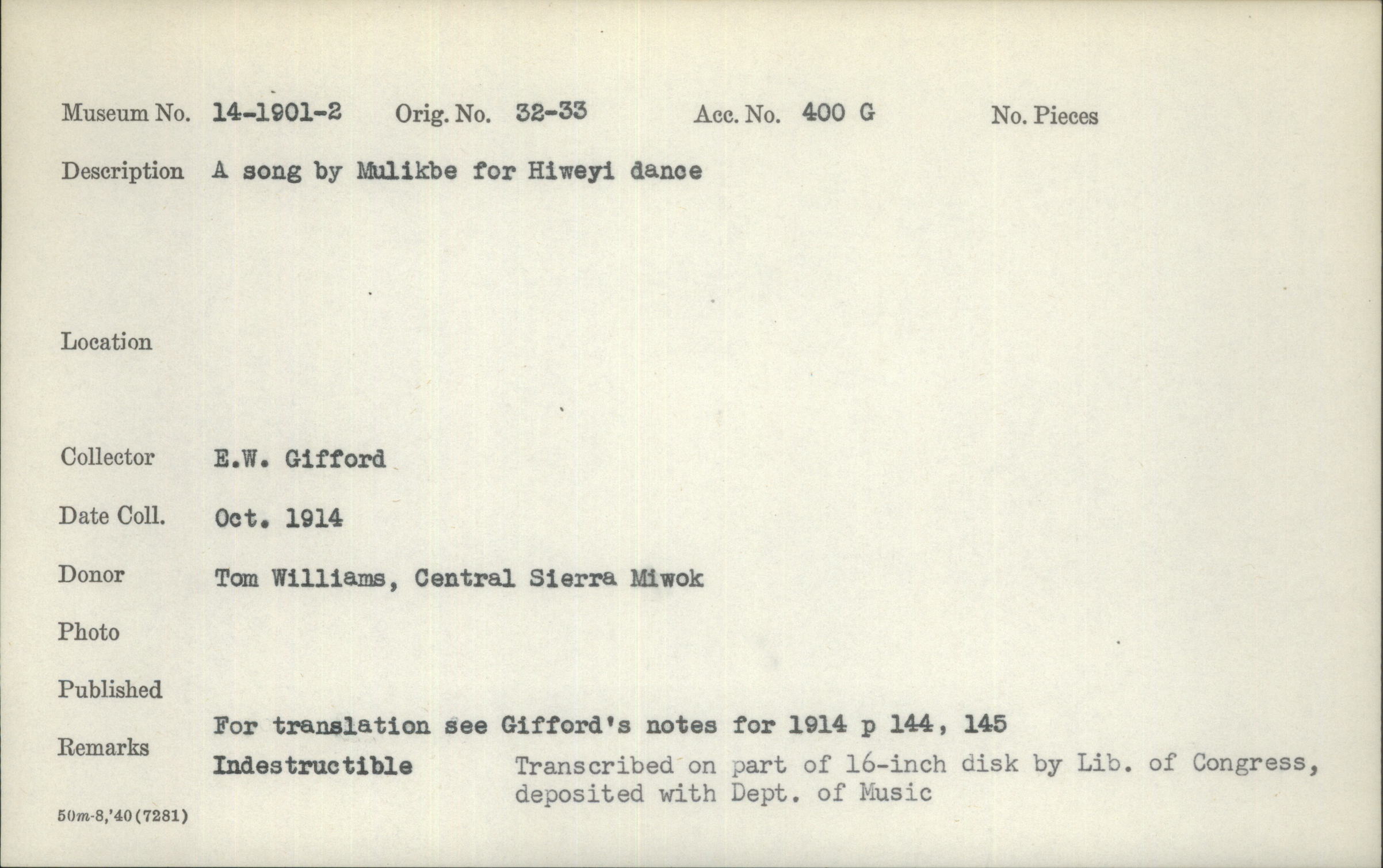 Museum No. 14-1901-2 Orig. No. 32-33 Acc. No. 400 G No. Pieces

Description A song by Mulikbe for Hiweyi dance

Location

Collector E.W. Gifford

Date Coll. Oct. 1914

Donor Tom Williams, Central Sierra Miwok

Photo

Published

Remarks For translation see Gifford's notes for 1914 p 144, 145
Indestructible Transcribed on part of 16-inch disk by Lib. of Congress, deposited with Dept. of Music

50m-8,'40(7281)